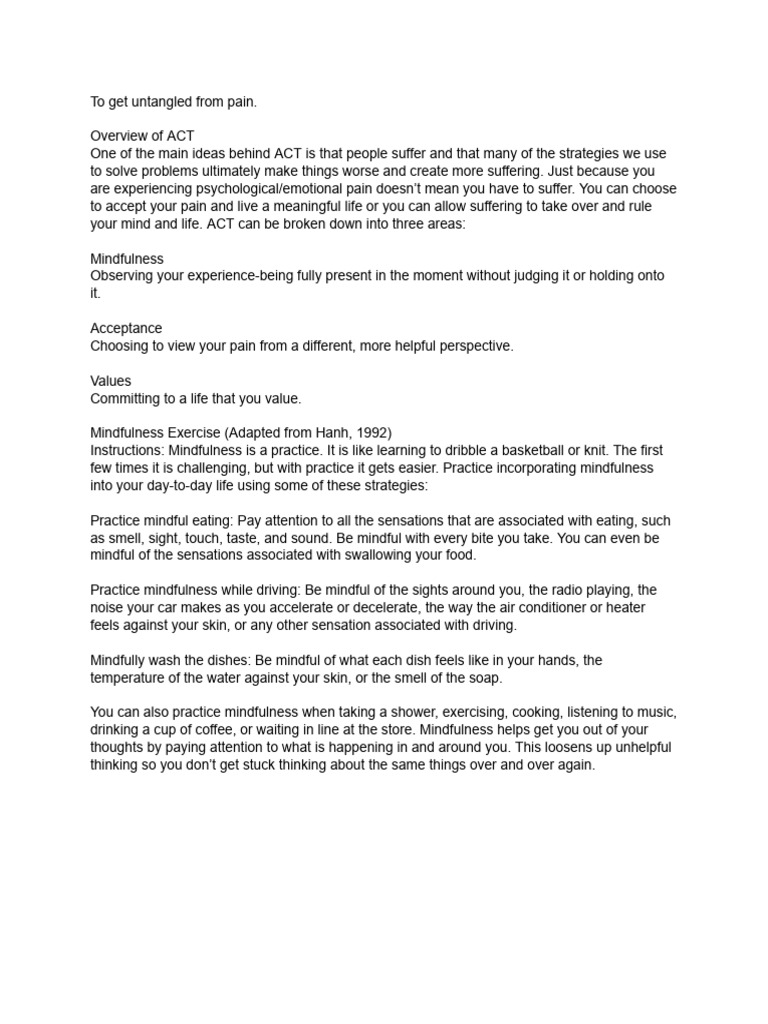 To get untangled from pain.

Overview of ACT
One of the main ideas behind ACT is that people suffer and that many of the strategies we use to solve problems ultimately make things worse and create more suffering. Just because you are experiencing psychological/emotional pain doesn't mean you have to suffer. You can choose to accept your pain and live a meaningful life or you can allow suffering to take over and rule your mind and life. ACT can be broken down into three areas:

Mindfulness
Observing your experience-being fully present in the moment without judging it or holding onto it.

Acceptance
Choosing to view your pain from a different, more helpful perspective.

Values
Committing to a life that you value.

Mindfulness Exercise (Adapted from Hanh, 1992)
Instructions: Mindfulness is a practice. It is like learning to dribble a basketball or knit. The first few times it is challenging, but with practice it gets easier. Practice incorporating mindfulness into your day-to-day life using some of these strategies:

Practice mindful eating: Pay attention to all the sensations that are associated with eating, such as smell, sight, touch, taste, and sound. Be mindful with every bite you take. You can even be mindful of the sensations associated with swallowing your food.

Practice mindfulness while driving: Be mindful of the sights around you, the radio playing, the noise your car makes as you accelerate or decelerate, the way the air conditioner or heater feels against your skin, or any other sensation associated with driving.

Mindfully wash the dishes: Be mindful of what each dish feels like in your hands, the temperature of the water against your skin, or the smell of the soap.

You can also practice mindfulness when taking a shower, exercising, cooking, listening to music, drinking a cup of coffee, or waiting in line at the store. Mindfulness helps get you out of your thoughts by paying attention to what is happening in and around you. This loosens up unhelpful thinking so you don't get stuck thinking about the same things over and over again.